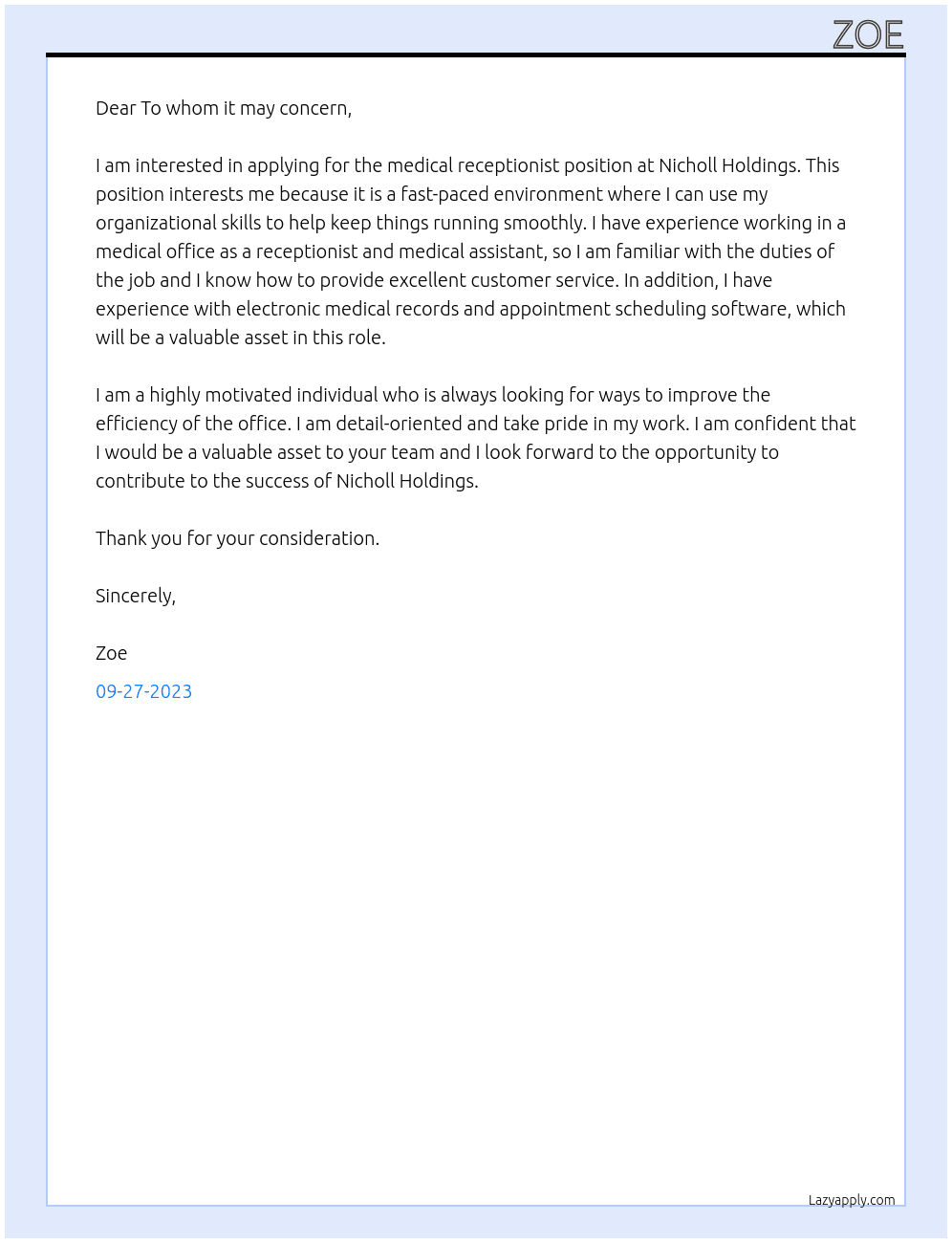 ZOE

Dear To whom it may concern,

I am interested in applying for the medical receptionist position at Nicholl Holdings. This position interests me because it is a fast-paced environment where I can use my organizational skills to help keep things running smoothly. I have experience working in a medical office as a receptionist and medical assistant, so I am familiar with the duties of the job and I know how to provide excellent customer service. In addition, I have experience with electronic medical records and appointment scheduling software, which will be a valuable asset in this role.

I am a highly motivated individual who is always looking for ways to improve the efficiency of the office. I am detail-oriented and take pride in my work. I am confident that I would be a valuable asset to your team and I look forward to the opportunity to contribute to the success of Nicholl Holdings.

Thank you for your consideration.

Sincerely,

Zoe

09-27-2023

Lazyapply.com